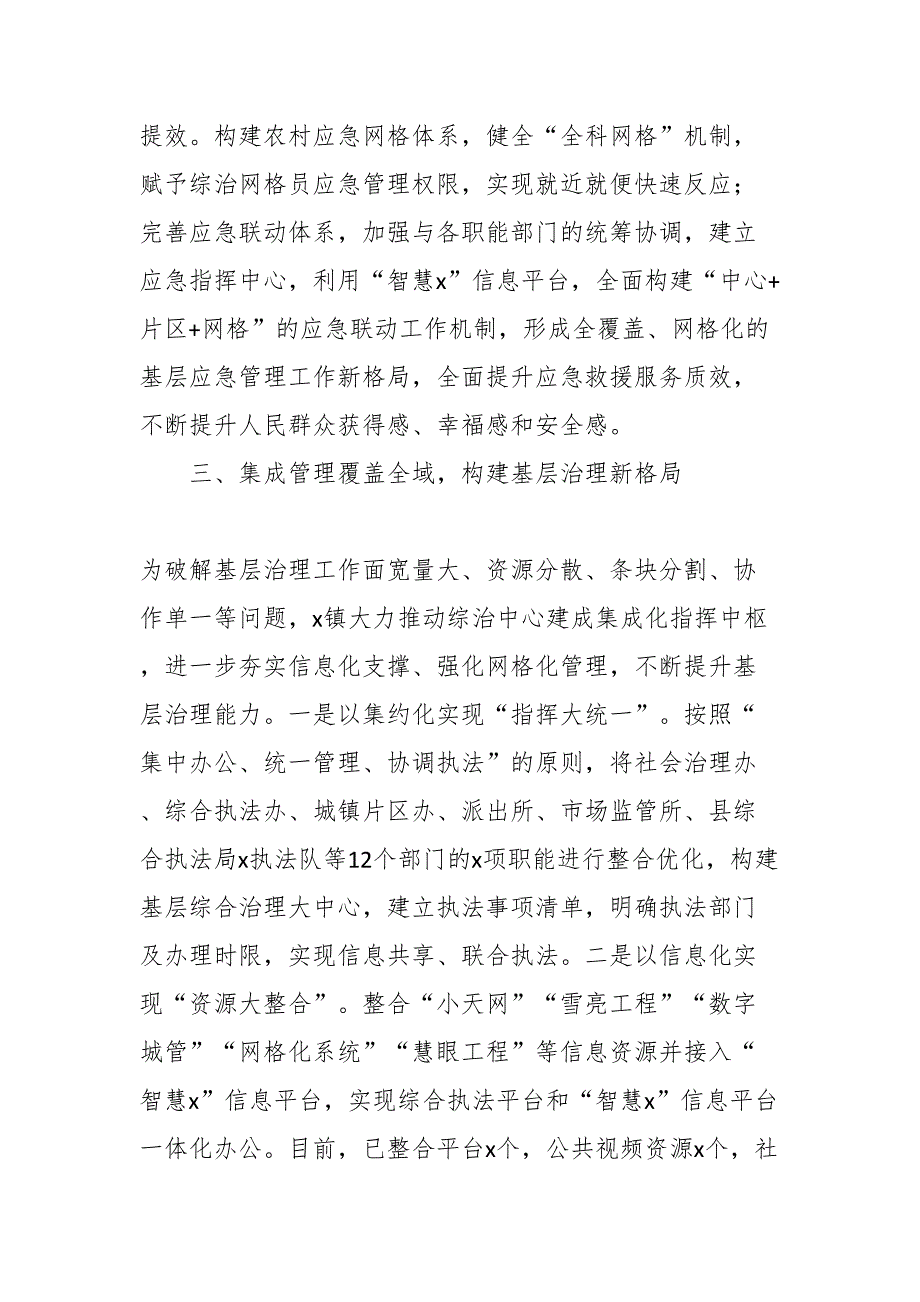 提效。构建农村应急网格体系，健全“全科网格”机制，赋予综治网格员应急管理权限，实现就近就便快速反应；完善应急联动体系，加强与各职能部门的统筹协调，建立应急指挥中心，利用“智慧x”信息平台，全面构建“中心+片区+网格”的应急联动工作机制，形成全覆盖、网格化的基层应急管理工作新格局，全面提升应急救援服务质效，不断提升人民群众获得感、幸福感和安全感。

三、集成管理覆盖全域，构建基层治理新格局

为破解基层治理工作面宽量大、资源分散、条块分割、协作单一等问题，x镇大力推动综治中心建成集成化指挥中枢，进一步夯实信息化支撑、强化网格化管理，不断提升基层治理能力。一是以集约化实现“指挥大统一”。按照“集中办公、统一管理、协调执法”的原则，将社会治理办、综合执法办、城镇片区办、派出所、市场监管所、县综合执法局x执法队等12个部门的x项职能进行整合优化，构建基层综合治理大中心，建立执法事项清单，明确执法部门及办理时限，实现信息共享、联合执法。二是以信息化实现“资源大整合”。整合“小天网”“雪亮工程”“数字城管”“网格化系统”“慧眼工程”等信息资源并接入“智慧x”信息平台，实现综合执法平台和“智慧x”信息平台一体化办公。目前，已整合平台x个，公共视频资源x个，社